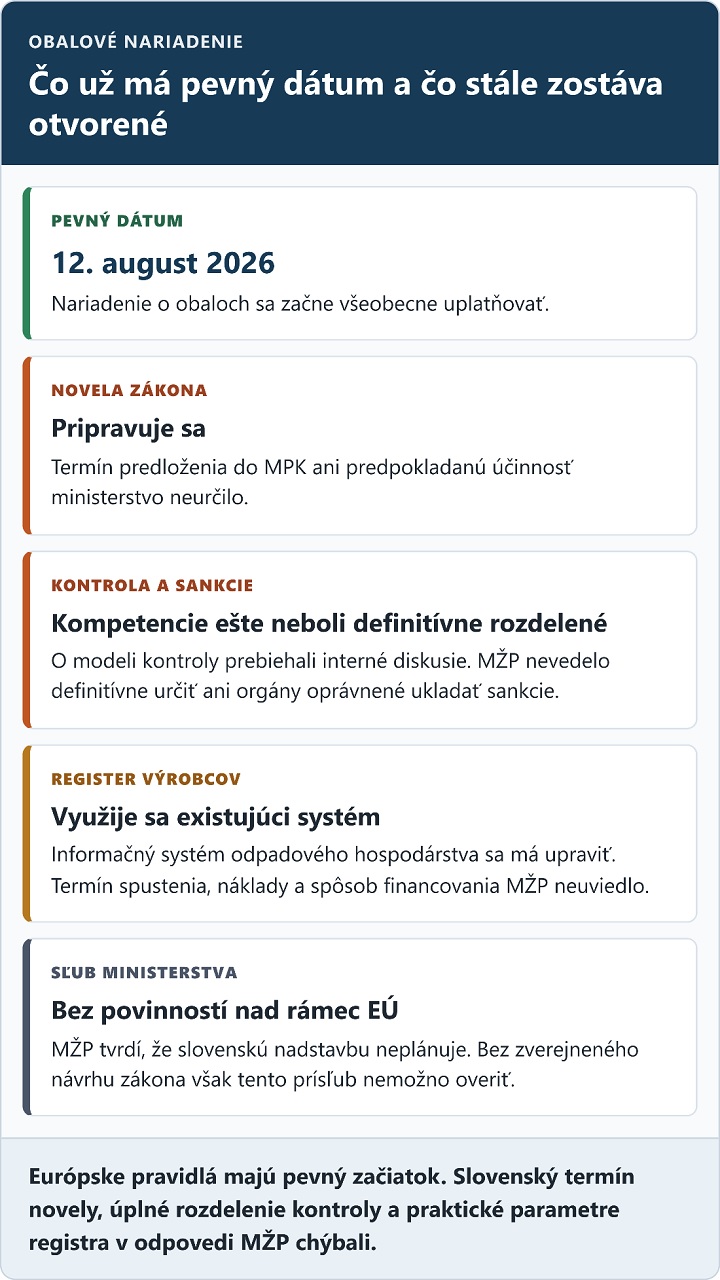 OBALOVÉ NARIADENIE

Čo už má pevný dátum a čo stále zostáva otvorené

PEVNÝ DÁTUM

12. august 2026

Nariadenie o obaloch sa začne všeobecne uplatňovať.

NOVELA ZÁKONA

Pripravuje sa

Termín predloženia do MPK ani predpokladanú účinnosť ministerstvo neurčilo.

KONTROLA A SANKCIE

Kompetencie ešte neboli definitívne rozdelené

O modeli kontroly prebiehali interné diskusie. MŽP nevedelo definitívne určiť ani orgány oprávnené ukladať sankcie.

REGISTER VÝROBCOV

Využije sa existujúci systém

Informačný systém odpadového hospodárstva sa má upraviť. Termín spustenia, náklady a spôsob financovania MŽP neuviedlo.

SĽUB MINISTERSTVA

Bez povinností nad rámec EÚ

MŽP tvrdí, že slovenskú nadstavbu neplánuje. Bez zverejneného návrhu zákona však tento prísľub nemožno overiť.

Európske pravidlá majú pevný začiatok. Slovenský termín novely, úplné rozdelenie kontroly a praktické parametre registra v odpovedi MŽP chýbali.